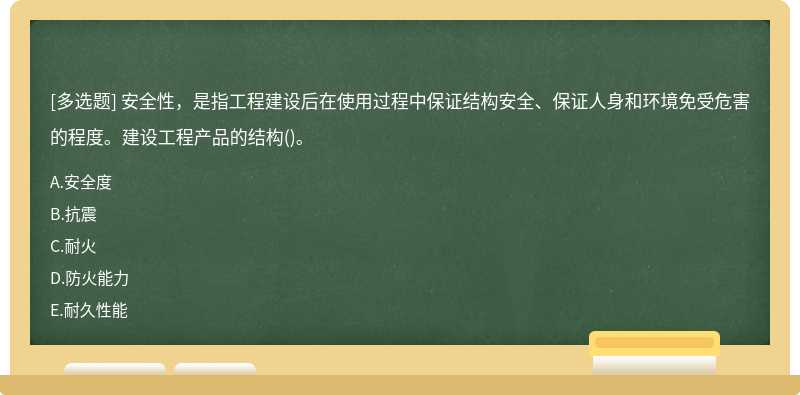 [多选题] 安全性，是指工程建设后在使用过程中保证结构安全、保证人身和环境免受危害的程度。建设工程产品的结构()。

A.安全度

B.抗震

C.耐火

D.防火能力

E.耐久性能